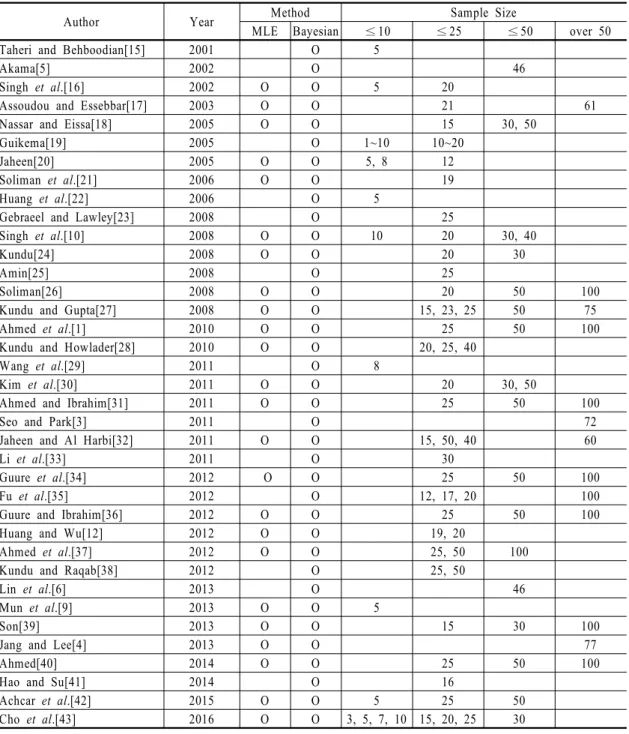 | Author | Year | Method |  | Sample Size |  |  |  |
|---|---|---|---|---|---|---|---|
|  |  | MLE | Bayesian | $\leq 10$ | $\leq 25$ | $\leq 50$ | over 50 |
| Taheri and Behboodian[15] | 2001 |  | O | 5 |  |  |  |
| Akama[5] | 2002 |  | O |  |  | 46 |  |
| Singh et al.[16] | 2002 | O | O | 5 | 20 |  |  |
| Assoudou and Essebbar[17] | 2003 | O | O |  | 21 |  | 61 |
| Nassar and Eissa[18] | 2005 | O | O |  | 15 | 30, 50 |  |
| Guikema[19] | 2005 |  | O | 1~10 | 10~20 |  |  |
| Jaheen[20] | 2005 | O | O | 5, 8 | 12 |  |  |
| Soliman et al.[21] | 2006 | O | O |  | 19 |  |  |
| Huang et al.[22] | 2006 |  | O | 5 |  |  |  |
| Gebraeel and Lawley[23] | 2008 |  | O |  | 25 |  |  |
| Singh et al.[10] | 2008 | O | O | 10 | 20 | 30, 40 |  |
| Kundu[24] | 2008 | O | O |  | 20 | 30 |  |
| Amin[25] | 2008 |  | O |  | 25 |  |  |
| Soliman[26] | 2008 | O | O |  | 20 | 50 | 100 |
| Kundu and Gupta[27] | 2008 | O | O |  | 15, 23, 25 | 50 | 75 |
| Ahmed et al.[1] | 2010 | O | O |  | 25 | 50 | 100 |
| Kundu and Howlader[28] | 2010 | O | O |  | 20, 25, 40 |  |  |
| Wang et al.[29] | 2011 |  | O | 8 |  |  |  |
| Kim et al.[30] | 2011 | O | O |  | 20 | 30, 50 |  |
| Ahmed and Ibrahim[31] | 2011 | O | O |  | 25 | 50 | 100 |
| Seo and Park[3] | 2011 |  | O |  |  |  | 72 |
| Jaheen and Al Harbi[32] | 2011 | O | O |  | 15, 50, 40 |  | 60 |
| Li et al.[33] | 2011 |  | O |  | 30 |  |  |
| Guure et al.[34] | 2012 | O | O |  | 25 | 50 | 100 |
| Fu et al.[35] | 2012 |  | O |  | 12, 17, 20 |  | 100 |
| Guure and Ibrahim[36] | 2012 | O | O |  | 25 | 50 | 100 |
| Huang and Wu[12] | 2012 | O | O |  | 19, 20 |  |  |
| Ahmed et al.[37] | 2012 | O | O |  | 25, 50 | 100 |  |
| Kundu and Raqab[38] | 2012 |  | O |  | 25, 50 |  |  |
| Lin et al.[6] | 2013 |  | O |  |  | 46 |  |
| Mun et al.[9] | 2013 | O | O | 5 |  |  |  |
| Son[39] | 2013 | O | O |  | 15 | 30 | 100 |
| Jang and Lee[4] | 2013 | O | O |  |  |  | 77 |
| Ahmed[40] | 2014 | O | O |  | 25 | 50 | 100 |
| Hao and Su[41] | 2014 |  | O |  | 16 |  |  |
| Achcar et al.[42] | 2015 | O | O | 5 | 25 | 50 |  |
| Cho et al.[43] | 2016 | O | O | 3, 5, 7, 10 | 15, 20, 25 | 30 |  |